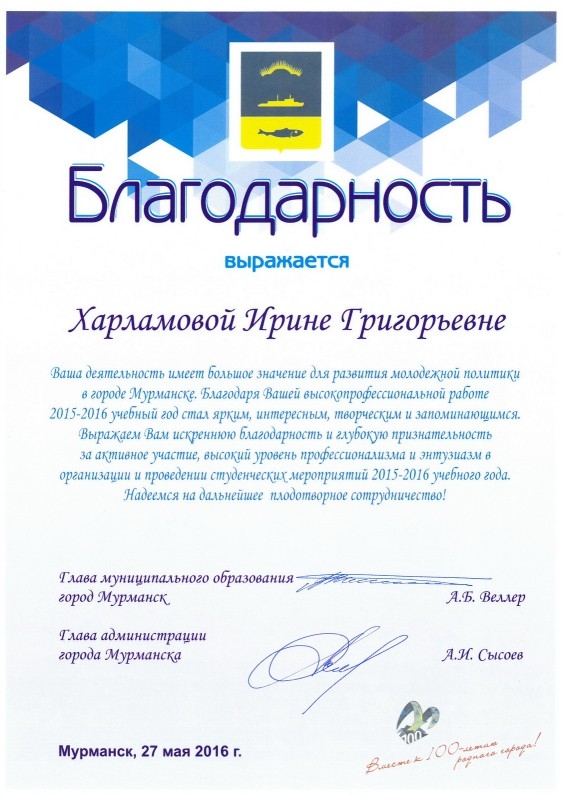 Благодарность

выражается

Харламовой Ирине Григорьевне

Ваша деятельность имеет большое значение для развития молодежной политики в городе Мурманске. Благодаря Вашей высокопрофессиональной работе 2015-2016 учебный год стал ярким, интересным, творческим и запоминающимся. Выражаем Вам искреннюю благодарность и глубокую признательность за активное участие, высокий уровень профессионализма и энтузиазм в организации и проведении студенческих мероприятий 2015-2016 учебного года. Надеемся на дальнейшее плодотворное сотрудничество!

Глава муниципального образования город Мурманск А.Б. Веллер

Глава администрации города Мурманска А.И. Сысоев

Мурманск, 27 мая 2016 г.

100

Вместе к 100-летию родного города!